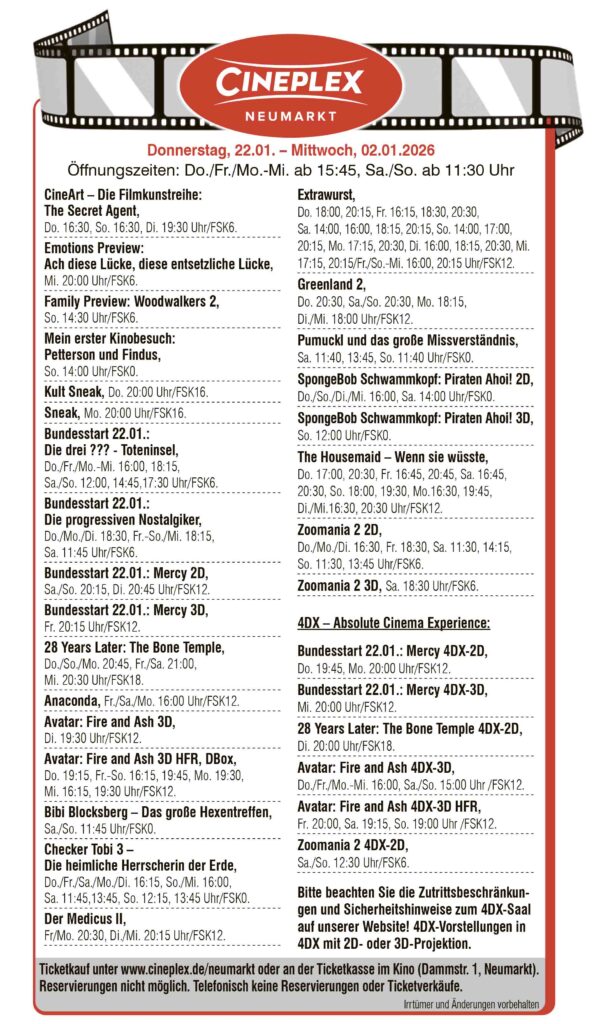 CINEPLEX
NEUMARKT

Donnerstag, 22.01. – Mittwoch, 02.01.2026
Öffnungszeiten: Do./Fr./Mo.-Mi. ab 15:45, Sa./So. ab 11:30 Uhr

CineArt – Die Filmkunstreihe: The Secret Agent, Do. 16:30, So. 16:30, Di. 19:30 Uhr/FSK6.

Emotions Preview: Ach diese Lücke, diese entsetzliche Lücke, Mi. 20:00 Uhr/FSK6.

Family Preview: Woodwalkers 2, So. 14:30 Uhr/FSK6.

Mein erster Kinobesuch: Petterson und Findus, So. 14:00 Uhr/FSK0.

Kult Sneak, Do. 20:00 Uhr/FSK16.

Sneak, Mo. 20:00 Uhr/FSK16.

Bundesstart 22.01.: Die drei ??? - Toteninsel, Do./Fr./Mo.-Mi. 16:00, 18:15, Sa./So. 12:00, 14:45,17:30 Uhr/FSK6.

Bundesstart 22.01.: Die progressiven Nostalgiker, Do./Mo./Di. 18:30, Fr.-So./Mi. 18:15, Sa. 11:45 Uhr/FSK6.

Bundesstart 22.01.: Mercy 2D, Sa./So. 20:15, Di. 20:45 Uhr/FSK12.

Bundesstart 22.01.: Mercy 3D, Fr. 20:15 Uhr/FSK12.

28 Years Later: The Bone Temple, Do./So./Mo. 20:45, Fr./Sa. 21:00, Mi. 20:30 Uhr/FSK18.

Anaconda, Fr./Sa./Mo. 16:00 Uhr/FSK12.

Avatar: Fire and Ash 3D, Di. 19:30 Uhr/FSK12.

Avatar: Fire and Ash 3D HFR, DBox, Do. 19:15, Fr.-So. 16:15, 19:45, Mo. 19:30, Mi. 16:15, 19:30 Uhr/FSK12.

Bibi Blocksberg – Das große Hexentreffen, Sa./So. 11:45 Uhr/FSK0.

Checker Tobi 3 – Die heimliche Herrscherin der Erde, Do./Fr./Sa./Mo./Di. 16:15, So./Mi. 16:00, Sa. 11:45,13:45, So. 12:15, 13:45 Uhr/FSK0.

Der Medicus II, Fr/Mo. 20:30, Di./Mi. 20:15 Uhr/FSK12.

Extrawurst, Do. 18:00, 20:15, Fr. 16:15, 18:30, 20:30, Sa. 14:00, 16:00, 18:15, 20:15, So. 14:00, 17:00, 20:15, Mo. 17:15, 20:30, Di. 16:00, 18:15, 20:30, Mi. 17:15, 20:15/Fr./So.-Mi. 16:00, 20:15 Uhr/FSK12.

Greenland 2, Do. 20:30, Sa./So. 20:30, Mo. 18:15, Di./Mi. 18:00 Uhr/FSK12.

Pumuckl und das große Missverständnis, Sa. 11:40, 13:45, So. 11:40 Uhr/FSK0.

SpongeBob Schwammkopf: Piraten Ahoi! 2D, Do./So./Di./Mi. 16:00, Sa. 14:00 Uhr/FSK0.

SpongeBob Schwammkopf: Piraten Ahoi! 3D, So. 12:00 Uhr/FSK0.

The Housemaid – Wenn sie wüsste, Do. 17:00, 20:30, Fr. 16:45, 20:45, Sa. 16:45, 20:30, So. 18:00, 19:30, Mo.16:30, 19:45, Di./Mi.16:30, 20:30 Uhr/FSK12.

Zoomania 2 2D, Do./Mo./Di. 16:30, Fr. 18:30, Sa. 11:30, 14:15, So. 11:30, 13:45 Uhr/FSK6.

Zoomania 2 3D, Sa. 18:30 Uhr/FSK6.

4DX – Absolute Cinema Experience:

Bundesstart 22.01.: Mercy 4DX-2D, Do. 19:45, Mo. 20:00 Uhr/FSK12.

Bundesstart 22.01.: Mercy 4DX-3D, Mi. 20:00 Uhr/FSK12.

28 Years Later: The Bone Temple 4DX-2D, Di. 20:00 Uhr/FSK18.

Avatar: Fire and Ash 4DX-3D, Do./Fr./Mo.-Mi. 16:00, Sa./So. 15:00 Uhr /FSK12.

Avatar: Fire and Ash 4DX-3D HFR, Fr. 20:00, Sa. 19:15, So. 19:00 Uhr /FSK12.

Zoomania 2 4DX-2D, Sa./So. 12:30 Uhr/FSK6.

Bitte beachten Sie die Zutrittsbeschränkungen und Sicherheitshinweise zum 4DX-Saal auf unserer Website! 4DX-Vorstellungen in 4DX mit 2D- oder 3D-Projektion.

Ticketkauf unter www.cineplex.de/neumarkt oder an der Ticketkasse im Kino (Dammstr. 1, Neumarkt). Reservierungen nicht möglich. Telefonisch keine Reservierungen oder Ticketverkäufe.

Irrtümer und Änderungen vorbehalten